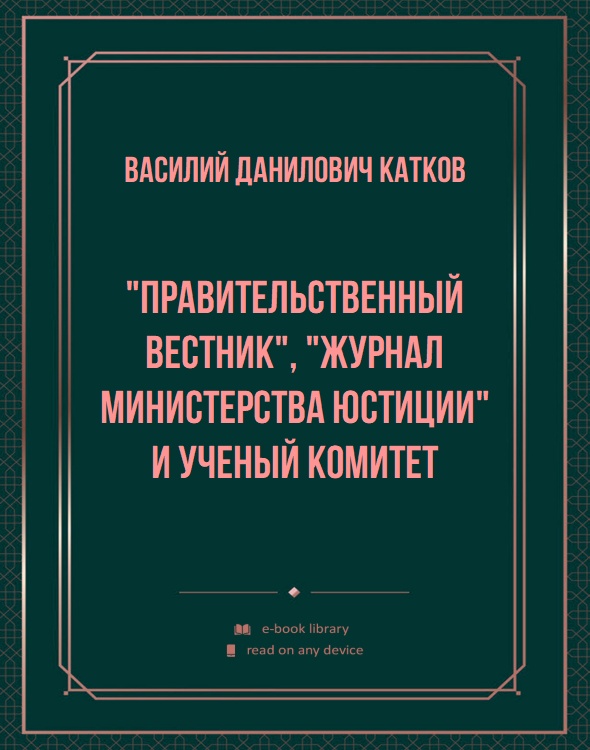 ВАСИЛИЙ ДАНИЛОВИЧ КАТКОВ

"ПРАВИТЕЛЬСТВЕННЫЙ ВЕСТНИК", "ЖУРНАЛ МИНИСТЕРСТВА ЮСТИЦИИ" И УЧЕНЫЙ КОМИТЕТ

e-book library
read on any device